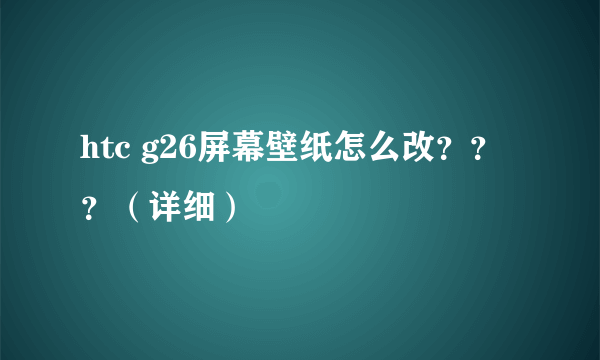 htc g26屏幕壁纸怎么改？？？（详细）